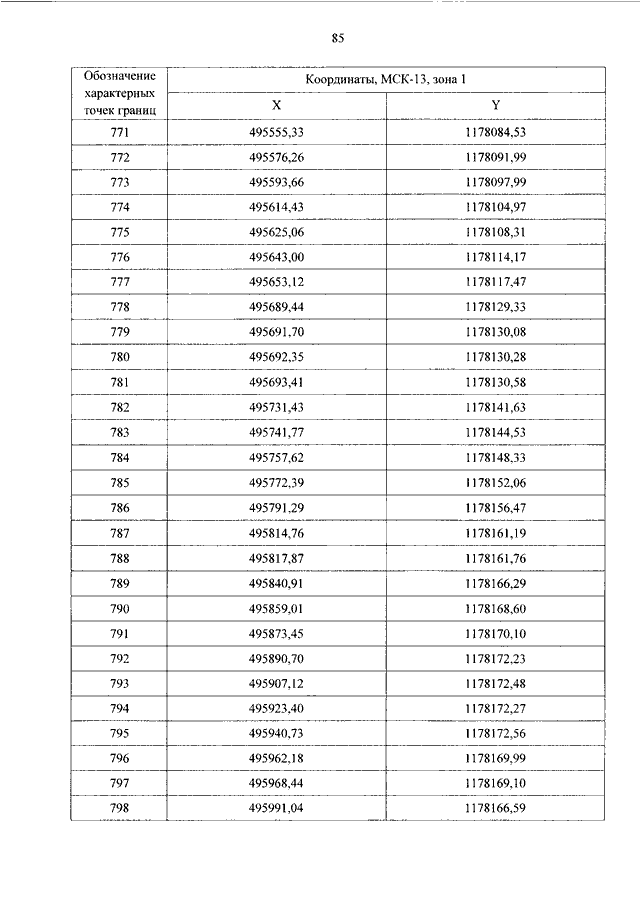 85

| Обозначение характерных точек границ | Координаты, МСК-13, зона 1 | |
|---|---|---|
| | X | Y |
| 771 | 495555,33 | 1178084,53 |
| 772 | 495576,26 | 1178091,99 |
| 773 | 495593,66 | 1178097,99 |
| 774 | 495614,43 | 1178104,97 |
| 775 | 495625,06 | 1178108,31 |
| 776 | 495643,00 | 1178114,17 |
| 777 | 495653,12 | 1178117,47 |
| 778 | 495689,44 | 1178129,33 |
| 779 | 495691,70 | 1178130,08 |
| 780 | 495692,35 | 1178130,28 |
| 781 | 495693,41 | 1178130,58 |
| 782 | 495731,43 | 1178141,63 |
| 783 | 495741,77 | 1178144,53 |
| 784 | 495757,62 | 1178148,33 |
| 785 | 495772,39 | 1178152,06 |
| 786 | 495791,29 | 1178156,47 |
| 787 | 495814,76 | 1178161,19 |
| 788 | 495817,87 | 1178161,76 |
| 789 | 495840,91 | 1178166,29 |
| 790 | 495859,01 | 1178168,60 |
| 791 | 495873,45 | 1178170,10 |
| 792 | 495890,70 | 1178172,23 |
| 793 | 495907,12 | 1178172,48 |
| 794 | 495923,40 | 1178172,27 |
| 795 | 495940,73 | 1178172,56 |
| 796 | 495962,18 | 1178169,99 |
| 797 | 495968,44 | 1178169,10 |
| 798 | 495991,04 | 1178166,59 |